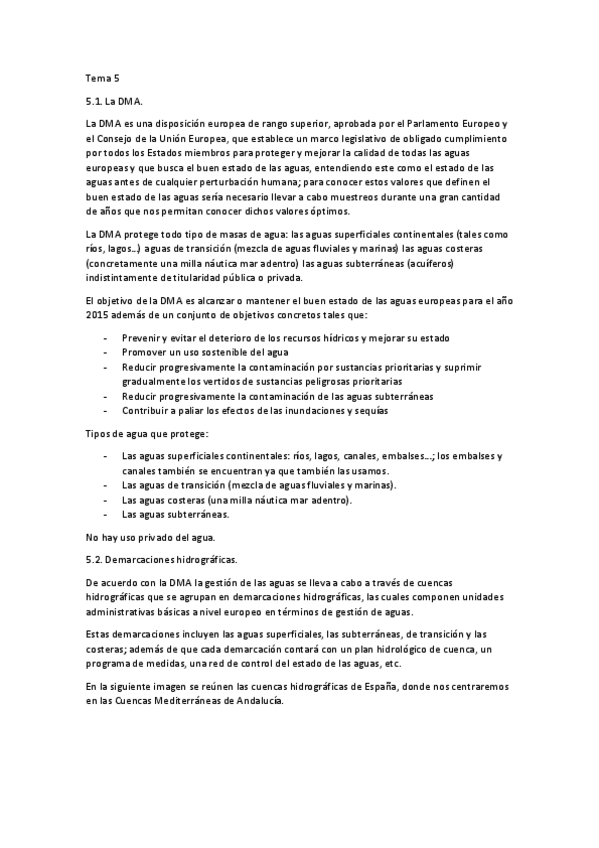 Tema 5

5.1. La DMA.

La DMA es una disposición europea de rango superior, aprobada por el Parlamento Europeo y el Consejo de la Unión Europea, que establece un marco legislativo de obligado cumplimiento por todos los Estados miembros para proteger y mejorar la calidad de todas las aguas europeas y que busca el buen estado de las aguas, entendiendo este como el estado de las aguas antes de cualquier perturbación humana; para conocer estos valores que definen el buen estado de las aguas sería necesario llevar a cabo muestreos durante una gran cantidad de años que nos permitan conocer dichos valores óptimos.

La DMA protege todo tipo de masas de agua: las aguas superficiales continentales (tales como ríos, lagos…) aguas de transición (mezcla de aguas fluviales y marinas) las aguas costeras (concretamente una milla náutica mar adentro) las aguas subterráneas (acuíferos) indistintamente de titularidad pública o privada.

El objetivo de la DMA es alcanzar o mantener el buen estado de las aguas europeas para el año 2015 además de un conjunto de objetivos concretos tales que:

- Prevenir y evitar el deterioro de los recursos hídricos y mejorar su estado
- Promover un uso sostenible del agua
- Reducir progresivamente la contaminación por sustancias prioritarias y suprimir gradualmente los vertidos de sustancias peligrosas prioritarias
- Reducir progresivamente la contaminación de las aguas subterráneas
- Contribuir a paliar los efectos de las inundaciones y sequías

Tipos de agua que protege:

- Las aguas superficiales continentales: ríos, lagos, canales, embalses…; los embalses y canales también se encuentran ya que también las usamos.
- Las aguas de transición (mezcla de aguas fluviales y marinas).
- Las aguas costeras (una milla náutica mar adentro).
- Las aguas subterráneas.

No hay uso privado del agua.

5.2. Demarcaciones hidrográficas.

De acuerdo con la DMA la gestión de las aguas se lleva a cabo a través de cuencas hidrográficas que se agrupan en demarcaciones hidrográficas, las cuales componen unidades administrativas básicas a nivel europeo en términos de gestión de aguas.

Estas demarcaciones incluyen las aguas superficiales, las subterráneas, de transición y las costeras; además de que cada demarcación contará con un plan hidrológico de cuenca, un programa de medidas, una red de control del estado de las aguas, etc.

En la siguiente imagen se reúnen las cuencas hidrográficas de España, donde nos centraremos en las Cuencas Mediterráneas de Andalucía.